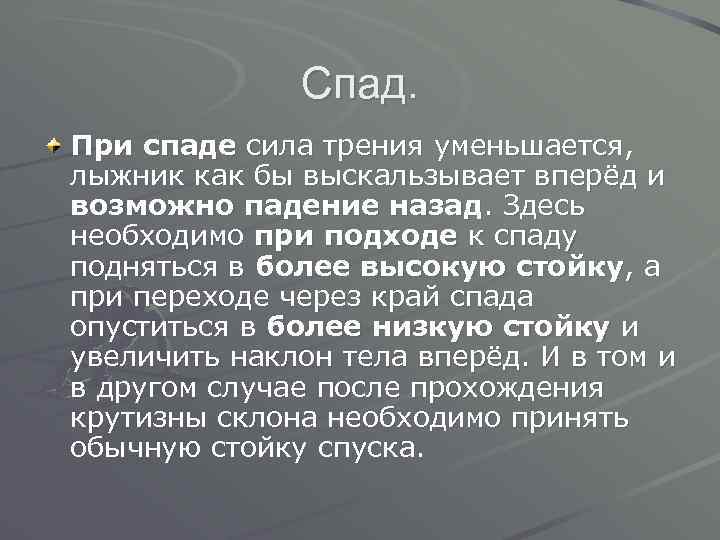 Спад.

При спаде сила трения уменьшается, лыжник как бы выскальзывает вперёд и возможно падение назад. Здесь необходимо при подходе к спаду подняться в более высокую стойку, а при переходе через край спада опуститься в более низкую стойку и увеличить наклон тела вперёд. И в том и в другом случае после прохождения крутизны склона необходимо принять обычную стойку спуска.